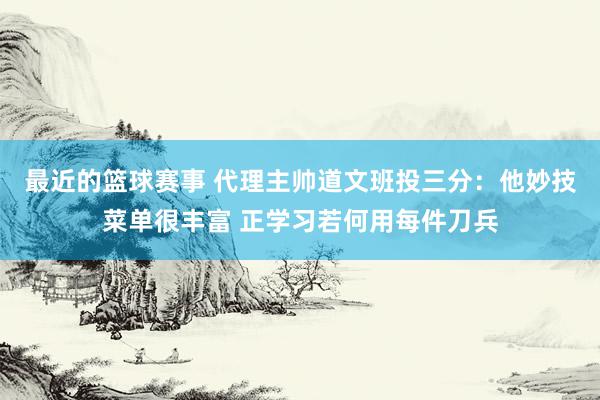 最近的篮球赛事 代理主帅道文班投三分：他妙技菜单很丰富 正学习若何用每件刀兵